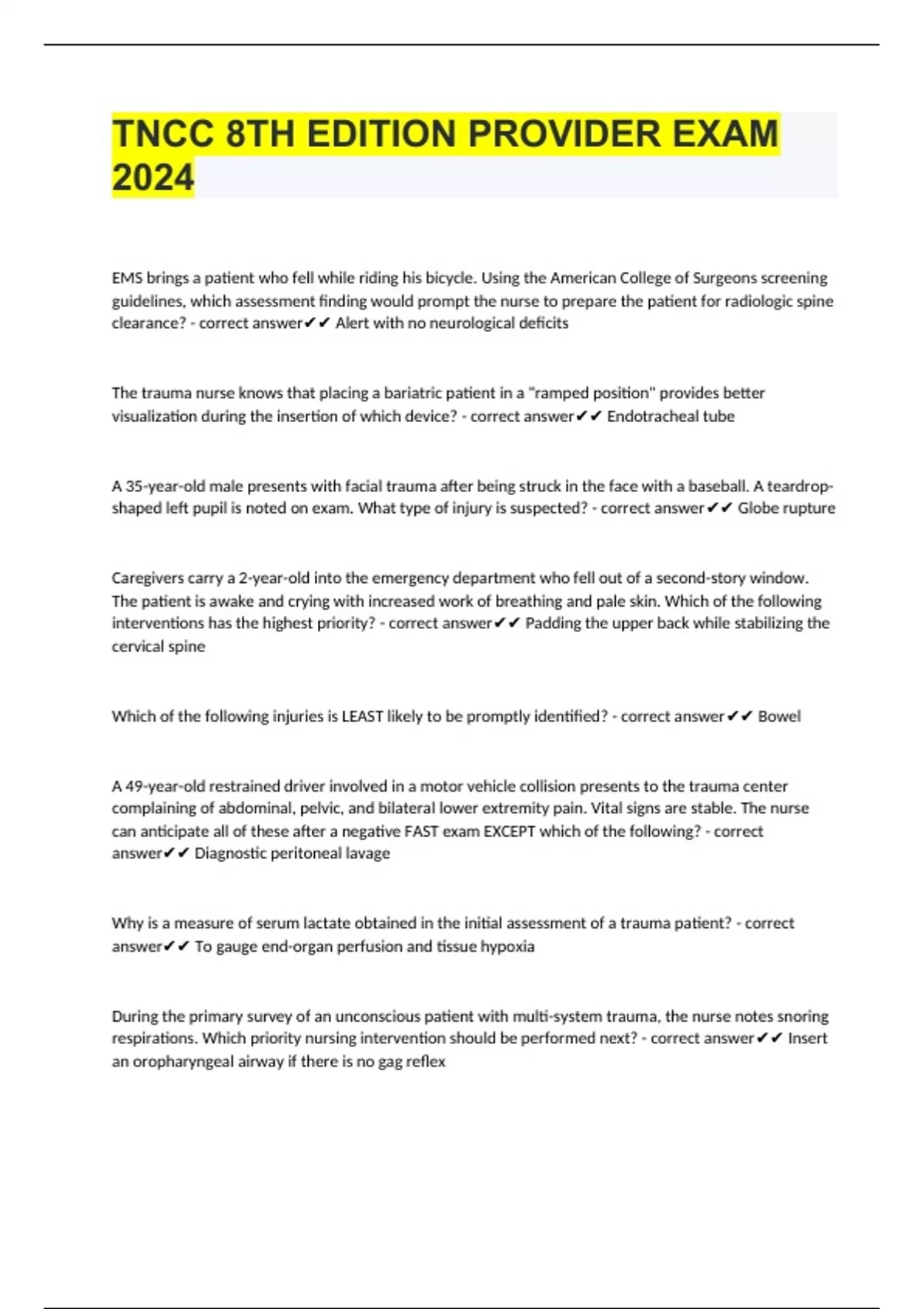 TNCC 8TH EDITION PROVIDER EXAM 2024

EMS brings a patient who fell while riding his bicycle. Using the American College of Surgeons screening guidelines, which assessment finding would prompt the nurse to prepare the patient for radiologic spine clearance? - correct answer✔✔ Alert with no neurological deficits

The trauma nurse knows that placing a bariatric patient in a "ramped position" provides better visualization during the insertion of which device? - correct answer✔✔ Endotracheal tube

A 35-year-old male presents with facial trauma after being struck in the face with a baseball. A teardrop-shaped left pupil is noted on exam. What type of injury is suspected? - correct answer✔✔ Globe rupture

Caregivers carry a 2-year-old into the emergency department who fell out of a second-story window. The patient is awake and crying with increased work of breathing and pale skin. Which of the following interventions has the highest priority? - correct answer✔✔ Padding the upper back while stabilizing the cervical spine

Which of the following injuries is LEAST likely to be promptly identified? - correct answer✔✔ Bowel

A 49-year-old restrained driver involved in a motor vehicle collision presents to the trauma center complaining of abdominal, pelvic, and bilateral lower extremity pain. Vital signs are stable. The nurse can anticipate all of these after a negative FAST exam EXCEPT which of the following? - correct answer✔✔ Diagnostic peritoneal lavage

Why is a measure of serum lactate obtained in the initial assessment of a trauma patient? - correct answer✔✔ To gauge end-organ perfusion and tissue hypoxia

During the primary survey of an unconscious patient with multi-system trauma, the nurse notes snoring respirations. Which priority nursing intervention should be performed next? - correct answer✔✔ Insert an oropharyngeal airway if there is no gag reflex